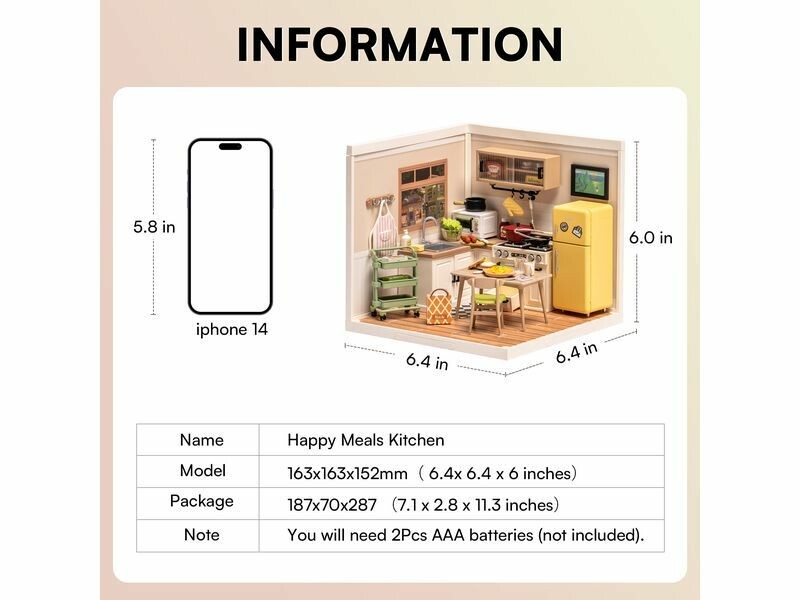 INFORMATION

5.8 in

iphone 14

6.0 in

6.4 in

6.4 in

| Name | Happy Meals Kitchen |
|---|---|
| Model | 163x163x152mm（6.4x 6.4 x 6 inches） |
| Package | 187x70x287 （7.1 x 2.8 x 11.3 inches） |
| Note | You will need 2Pcs AAA batteries (not included). |